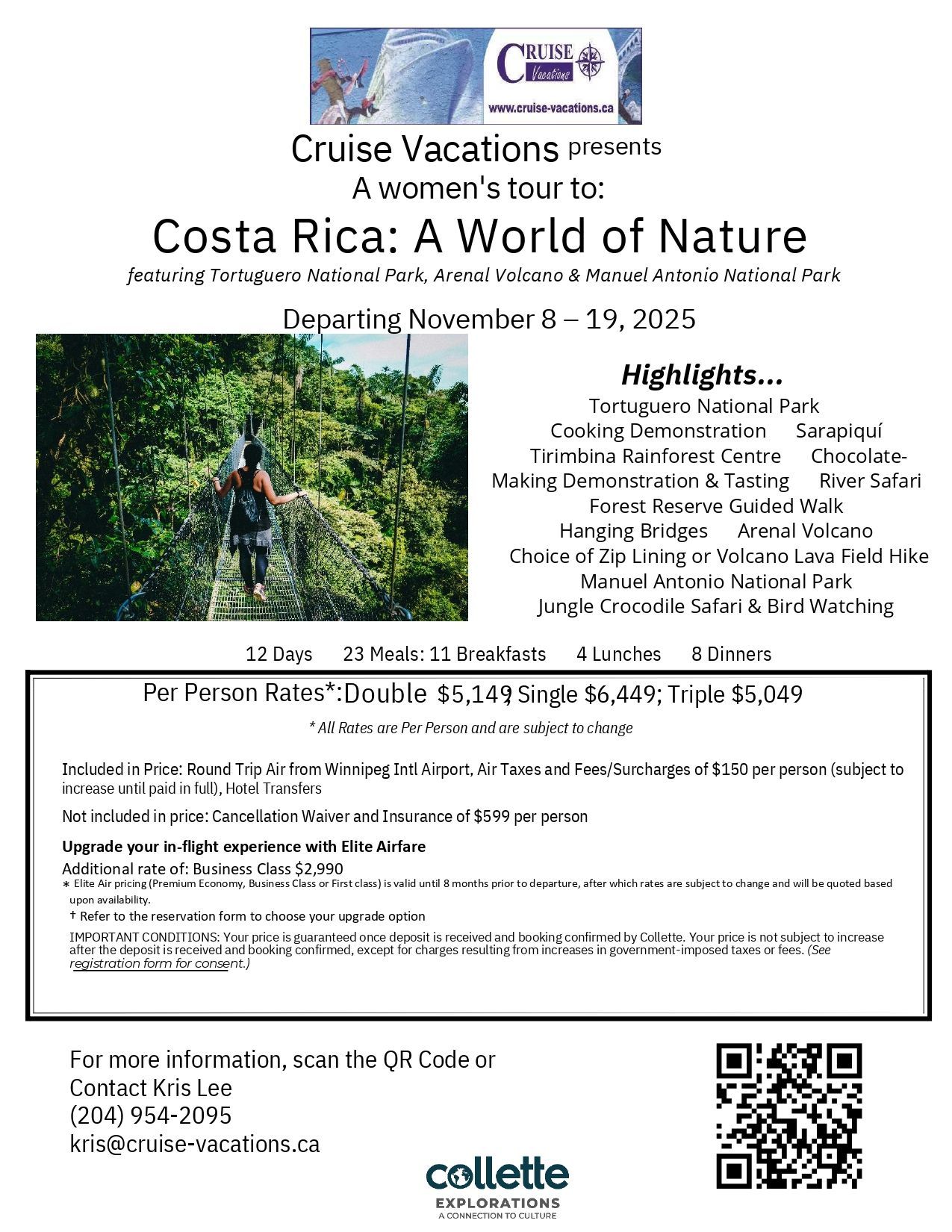 CRUISE Vacations
www.cruise-vacations.ca

Cruise Vacations presents
A women's tour to:
Costa Rica: A World of Nature
featuring Tortuguero National Park, Arenal Volcano & Manuel Antonio National Park

Departing November 8 – 19, 2025

Highlights...
Tortuguero National Park
Cooking Demonstration Sarapiquí
Tirimbina Rainforest Centre Chocolate-Making Demonstration & Tasting River Safari
Forest Reserve Guided Walk
Hanging Bridges Arenal Volcano
Choice of Zip Lining or Volcano Lava Field Hike
Manuel Antonio National Park
Jungle Crocodile Safari & Bird Watching

12 Days 23 Meals: 11 Breakfasts 4 Lunches 8 Dinners

Per Person Rates*: Double $5,149; Single $6,449; Triple $5,049
* All Rates are Per Person and are subject to change

Included in Price: Round Trip Air from Winnipeg Intl Airport, Air Taxes and Fees/Surcharges of $150 per person (subject to increase until paid in full), Hotel Transfers

Not included in price: Cancellation Waiver and Insurance of $599 per person

Upgrade your in-flight experience with Elite Airfare
Additional rate of: Business Class $2,990
* Elite Air pricing (Premium Economy, Business Class or First class) is valid until 8 months prior to departure, after which rates are subject to change and will be quoted based upon availability.
† Refer to the reservation form to choose your upgrade option
IMPORTANT CONDITIONS: Your price is guaranteed once deposit is received and booking confirmed by Collette. Your price is not subject to increase after the deposit is received and booking confirmed, except for charges resulting from increases in government-imposed taxes or fees. (See registration form for consent.)

For more information, scan the QR Code or
Contact Kris Lee
(204) 954-2095
kris@cruise-vacations.ca

collette
EXPLORATIONS
A CONNECTION TO CULTURE